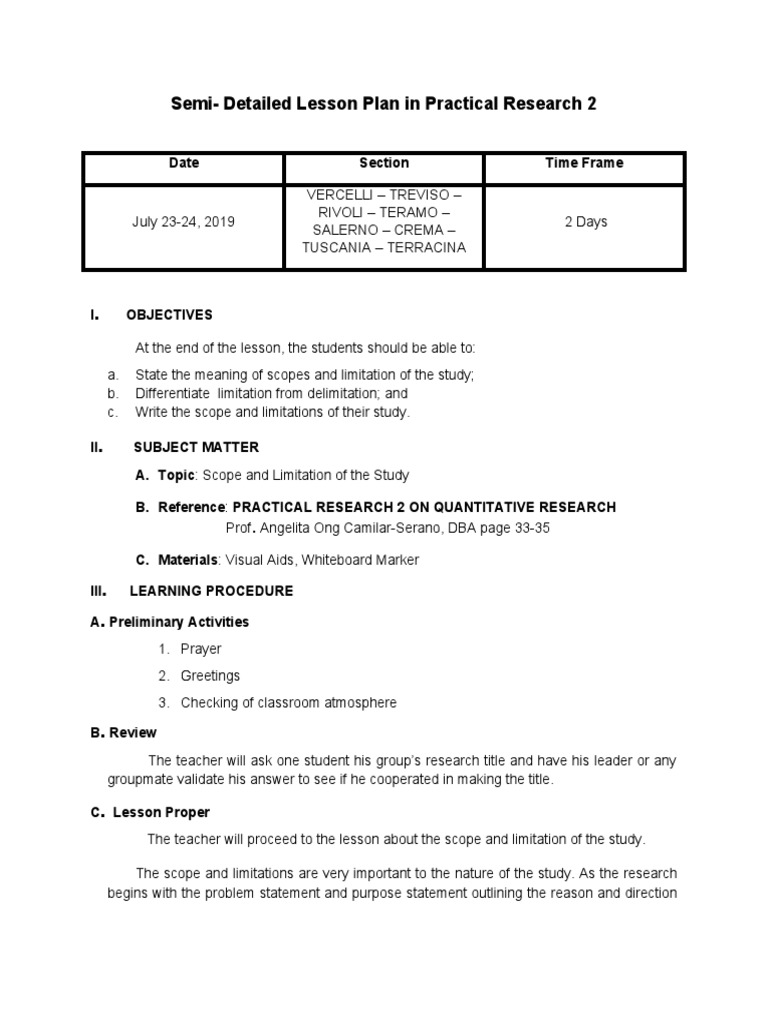 Semi- Detailed Lesson Plan in Practical Research 2

| Date | Section | Time Frame |
|---|---|---|
| July 23-24, 2019 | VERCELLI – TREVISO – RIVOLI – TERAMO – SALERNO – CREMA – TUSCANIA – TERRACINA | 2 Days |

I. OBJECTIVES

At the end of the lesson, the students should be able to:

a. State the meaning of scopes and limitation of the study;
b. Differentiate limitation from delimitation; and
c. Write the scope and limitations of their study.

II. SUBJECT MATTER

A. Topic: Scope and Limitation of the Study

B. Reference: PRACTICAL RESEARCH 2 ON QUANTITATIVE RESEARCH
Prof. Angelita Ong Camilar-Serano, DBA page 33-35

C. Materials: Visual Aids, Whiteboard Marker

III. LEARNING PROCEDURE

A. Preliminary Activities

1. Prayer
2. Greetings
3. Checking of classroom atmosphere

B. Review

The teacher will ask one student his group's research title and have his leader or any groupmate validate his answer to see if he cooperated in making the title.

C. Lesson Proper

The teacher will proceed to the lesson about the scope and limitation of the study.

The scope and limitations are very important to the nature of the study. As the research begins with the problem statement and purpose statement outlining the reason and direction